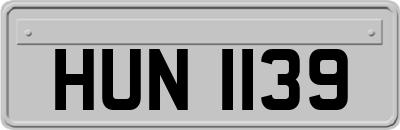 HUN 1139